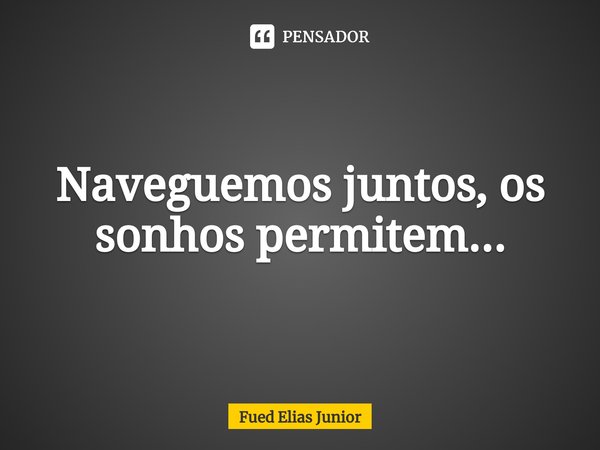 PENSADOR

Naveguemos juntos, os sonhos permitem...

Fued Elias Junior